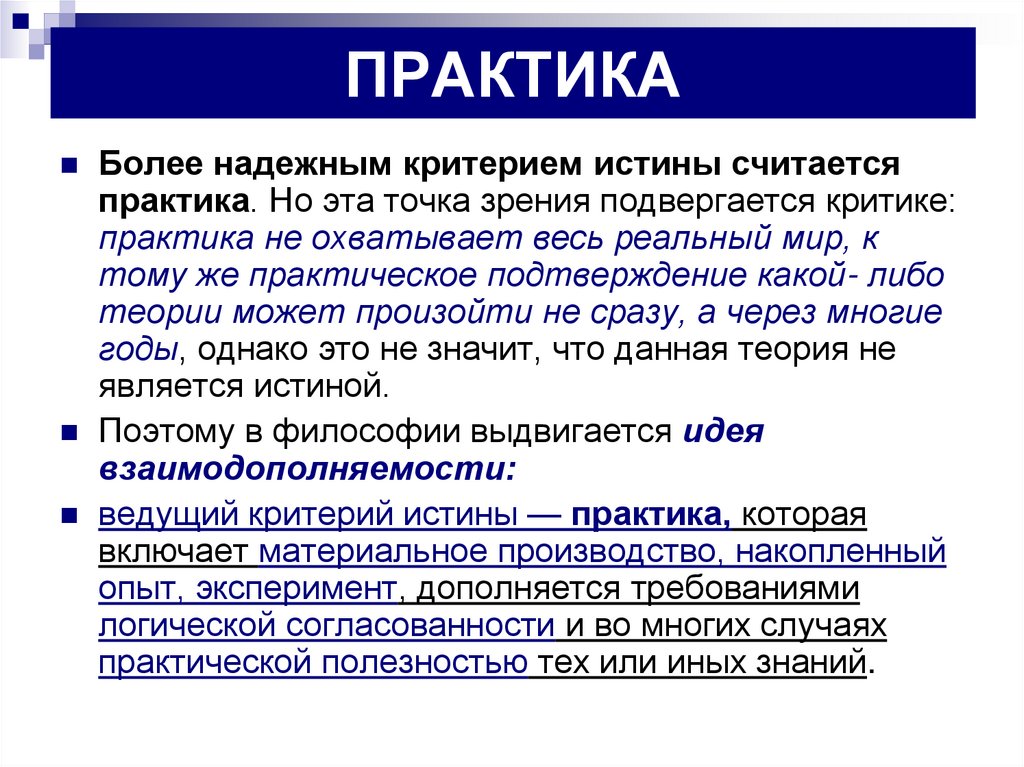 ПРАКТИКА

Более надежным критерием истины считается практика. Но эта точка зрения подвергается критике: практика не охватывает весь реальный мир, к тому же практическое подтверждение какой- либо теории может произойти не сразу, а через многие годы, однако это не значит, что данная теория не является истиной.

Поэтому в философии выдвигается идея взаимодополняемости:

ведущий критерий истины — практика, которая включает материальное производство, накопленный опыт, эксперимент, дополняется требованиями логической согласованности и во многих случаях практической полезностью тех или иных знаний.